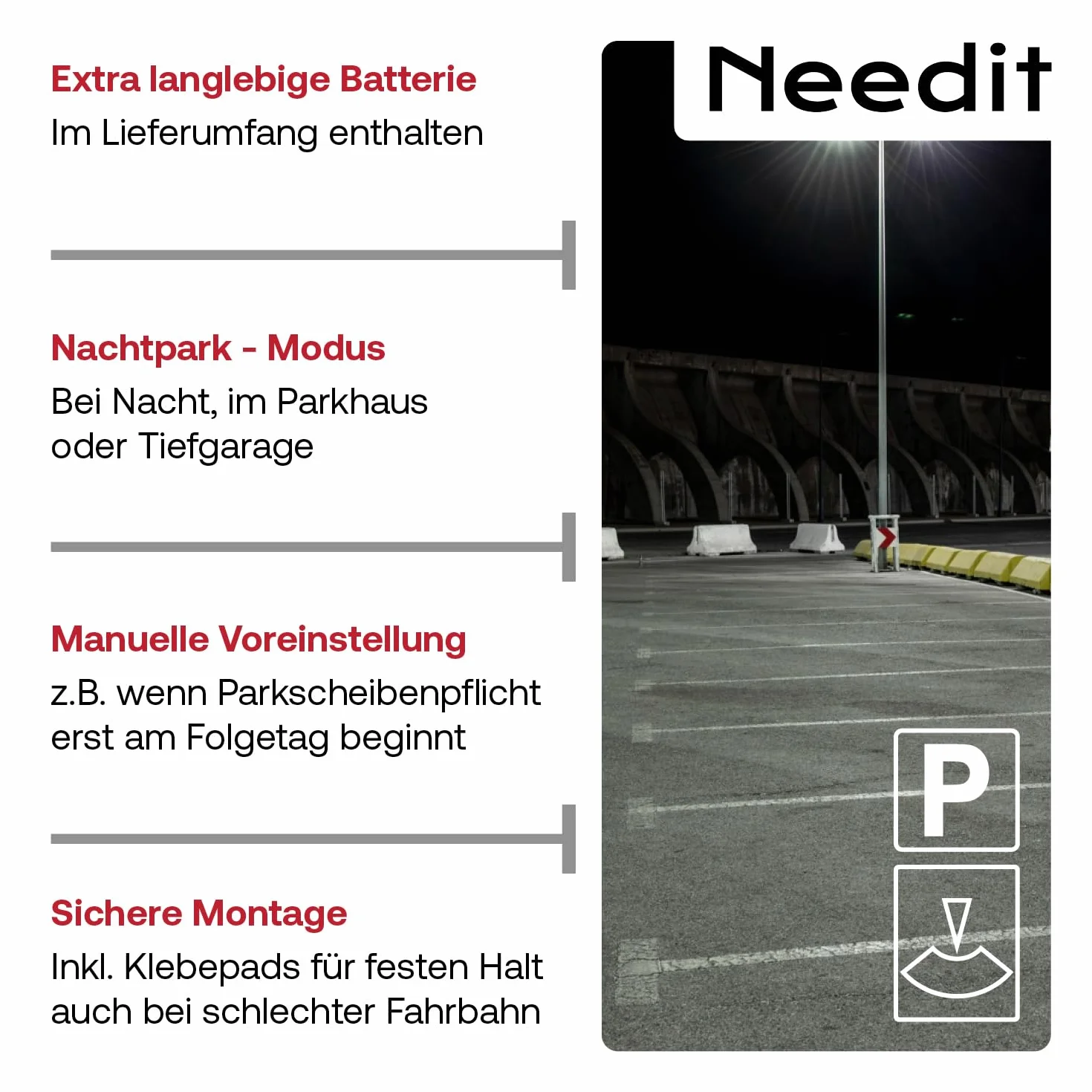 Extra langlebige Batterie
Im Lieferumfang enthalten

Nachtpark - Modus
Bei Nacht, im Parkhaus oder Tiefgarage

Manuelle Voreinstellung
z.B. wenn Parkscheibenpflicht erst am Folgetag beginnt

Sichere Montage
Inkl. Klebepads für festen Halt auch bei schlechter Fahrbahn

Needit

P